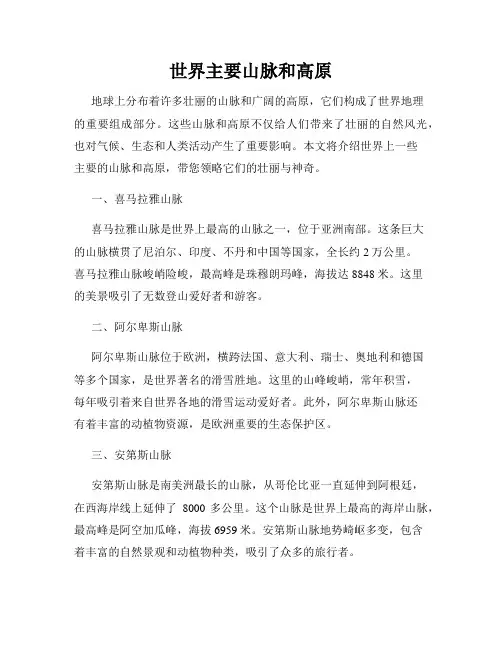 世界主要山脉和高原

地球上分布着许多壮丽的山脉和广阔的高原，它们构成了世界地理的重要组成部分。这些山脉和高原不仅给人们带来了壮丽的自然风光，也对气候、生态和人类活动产生了重要影响。本文将介绍世界上一些主要的山脉和高原，带您领略它们的壮丽与神奇。

一、喜马拉雅山脉

喜马拉雅山脉是世界上最高的山脉之一，位于亚洲南部。这条巨大的山脉横贯了尼泊尔、印度、不丹和中国等国家，全长约 2 万公里。喜马拉雅山脉峻峭险峻，最高峰是珠穆朗玛峰，海拔达 8848 米。这里的美景吸引了无数登山爱好者和游客。

二、阿尔卑斯山脉

阿尔卑斯山脉位于欧洲，横跨法国、意大利、瑞士、奥地利和德国等多个国家，是世界著名的滑雪胜地。这里的山峰峻峭，常年积雪，每年吸引着来自世界各地的滑雪运动爱好者。此外，阿尔卑斯山脉还有着丰富的动植物资源，是欧洲重要的生态保护区。

三、安第斯山脉

安第斯山脉是南美洲最长的山脉，从哥伦比亚一直延伸到阿根廷，在西海岸线上延伸了 8000 多公里。这个山脉是世界上最高的海岸山脉，最高峰是阿空加瓜峰，海拔 6959 米。安第斯山脉地势崎岖多变，包含着丰富的自然景观和动植物种类，吸引了众多的旅行者。